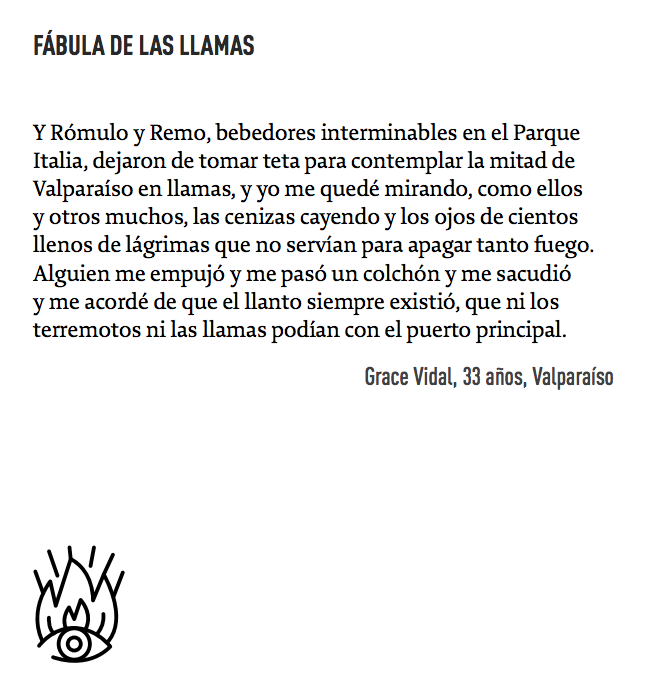 FÁBULA DE LAS LLAMAS

Y Rómulo y Remo, bebedores interminables en el Parque Italia, dejaron de tomar teta para contemplar la mitad de Valparaíso en llamas, y yo me quedé mirando, como ellos y otros muchos, las cenizas cayendo y los ojos de cientos llenos de lágrimas que no servían para apagar tanto fuego. Alguien me empujó y me pasó un colchón y me sacudió y me acordé de que el llanto siempre existió, que ni los terremotos ni las llamas podían con el puerto principal.

Grace Vidal, 33 años, Valparaíso